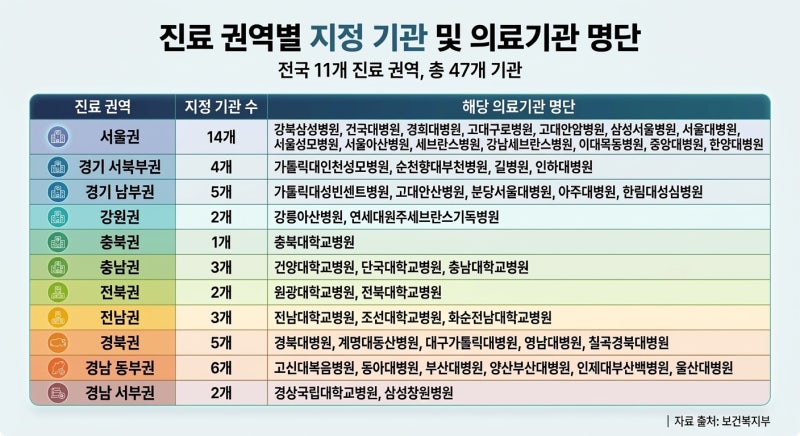 진료 권역별 지정 기관 및 의료기관 명단

전국 11개 진료 권역, 총 47개 기관

| 진료 권역 | 지정 기관 수 | 해당 의료기관 명단 |
|---|---|---|
| 서울권 | 14개 | 강북삼성병원, 건국대병원, 경희대병원, 고대구로병원, 고대안암병원, 삼성서울병원, 서울대병원, 서울성모병원, 서울아산병원, 세브란스병원, 강남세브란스병원, 이대목동병원, 중앙대병원, 한양대병원 |
| 경기 서북부권 | 4개 | 가톨릭대인천성모병원, 순천향대부천병원, 길병원, 인하대병원 |
| 경기 남부권 | 5개 | 가톨릭대성빈센트병원, 고대안산병원, 분당서울대병원, 아주대병원, 한림대성심병원 |
| 강원권 | 2개 | 강릉아산병원, 연세대원주세브란스기독병원 |
| 충북권 | 1개 | 충북대학교병원 |
| 충남권 | 3개 | 건양대학교병원, 단국대학교병원, 충남대학교병원 |
| 전북권 | 2개 | 원광대학교병원, 전북대학교병원 |
| 전남권 | 3개 | 전남대학교병원, 조선대학교병원, 화순전남대학교병원 |
| 경북권 | 5개 | 경북대병원, 계명대동산병원, 대구가톨릭대병원, 영남대병원, 칠곡경북대병원 |
| 경남 동부권 | 6개 | 고신대복음병원, 동아대병원, 부산대병원, 양산부산대병원, 인제대부산백병원, 울산대병원 |
| 경남 서부권 | 2개 | 경상국립대학교병원, 삼성창원병원 |

| 자료 출처: 보건복지부